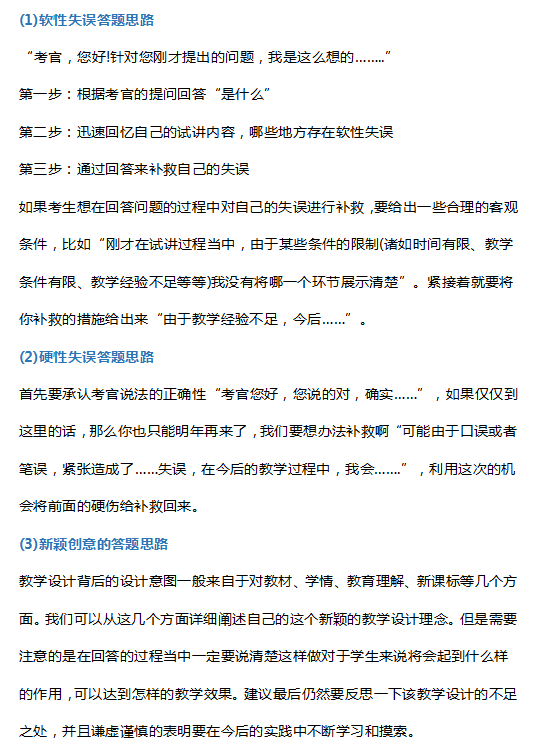 (1)软性失误答题思路

“考官，您好!针对您刚才提出的问题，我是这么想的……..”

第一步：根据考官的提问回答“是什么”

第二步：迅速回忆自己的试讲内容，哪些地方存在软性失误

第三步：通过回答来补救自己的失误

如果考生想在回答问题的过程中对自己的失误进行补救，要给出一些合理的客观条件，比如“刚才在试讲过程当中，由于某些条件的限制(诸如时间有限、教学条件有限、教学经验不足等等)我没有将哪一个环节展示清楚”。紧接着就要将你补救的措施给出来“由于教学经验不足，今后……”。

(2)硬性失误答题思路

首先要承认考官说法的正确性“考官您好，您说的对，确实……”，如果仅仅到这里的话，那么你也只能明年再来了，我们要想办法补救啊“可能由于口误或者笔误，紧张造成了……失误，在今后的教学过程中，我会…….”，利用这次的机会将前面的硬伤给补救回来。

(3)新颖创意的答题思路

教学设计背后的设计意图一般来自于对教材、学情、教育理解、新课标等几个方面。我们可以从这几个方面详细阐述自己的这个新颖的教学设计理念。但是需要注意的是在回答的过程当中一定要说清楚这样做对于学生来说将会起到什么样的作用，可以达到怎样的教学效果。建议最后仍然要反思一下该教学设计的不足之处，并且谦虚谨慎的表明要在今后的实践中不断学习和摸索。